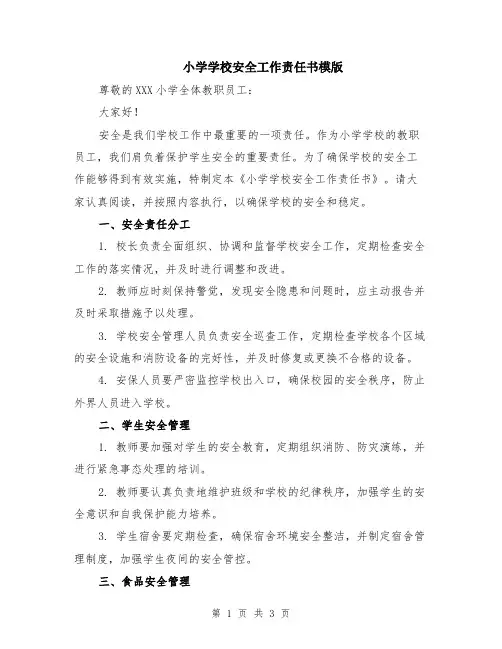 小学学校安全工作责任书模版

尊敬的XXX小学全体教职员工：

大家好！

安全是我们学校工作中最重要的一项责任。作为小学学校的教职员工，我们肩负着保护学生安全的重要责任。为了确保学校的安全工作能够得到有效实施，特制定本《小学学校安全工作责任书》。请大家认真阅读，并按照内容执行，以确保学校的安全和稳定。

一、安全责任分工

1. 校长负责全面组织、协调和监督学校安全工作，定期检查安全工作的落实情况，并及时进行调整和改进。

2. 教师应时刻保持警觉，发现安全隐患和问题时，应主动报告并及时采取措施予以处理。

3. 学校安全管理人员负责安全巡查工作，定期检查学校各个区域的安全设施和消防设备的完好性，并及时修复或更换不合格的设备。

4. 安保人员要严密监控学校出入口，确保校园的安全秩序，防止外界人员进入学校。

二、学生安全管理

1. 教师要加强对学生的安全教育，定期组织消防、防灾演练，并进行紧急事态处理的培训。

2. 教师要认真负责地维护班级和学校的纪律秩序，加强学生的安全意识和自我保护能力培养。

3. 学生宿舍要定期检查，确保宿舍环境安全整洁，并制定宿舍管理制度，加强学生夜间的安全管控。

三、食品安全管理

第 1 页 共 3 页